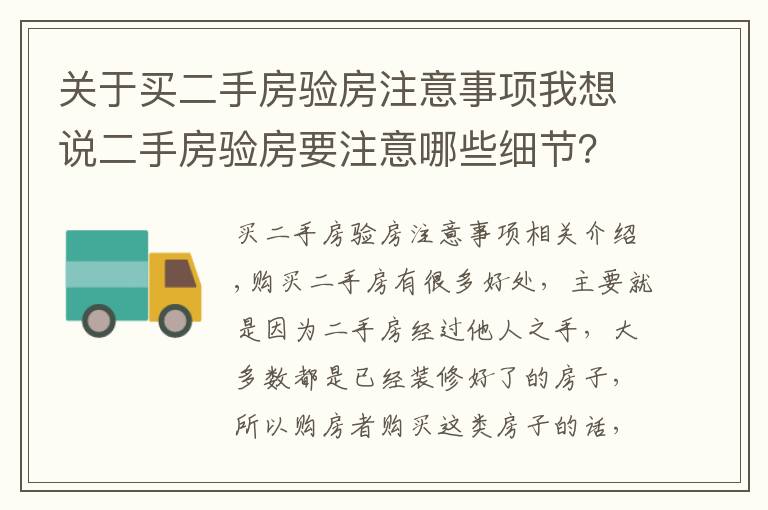 关于买二手房验房注意事项我想说二手房验房要注意哪些细节？

买二手房验房注意事项相关介绍，购买二手房有很多好处，主要就是因为二手房经过他人之手，大多数都是已经装修好了的房子，所以购房者购买这类房子的话，